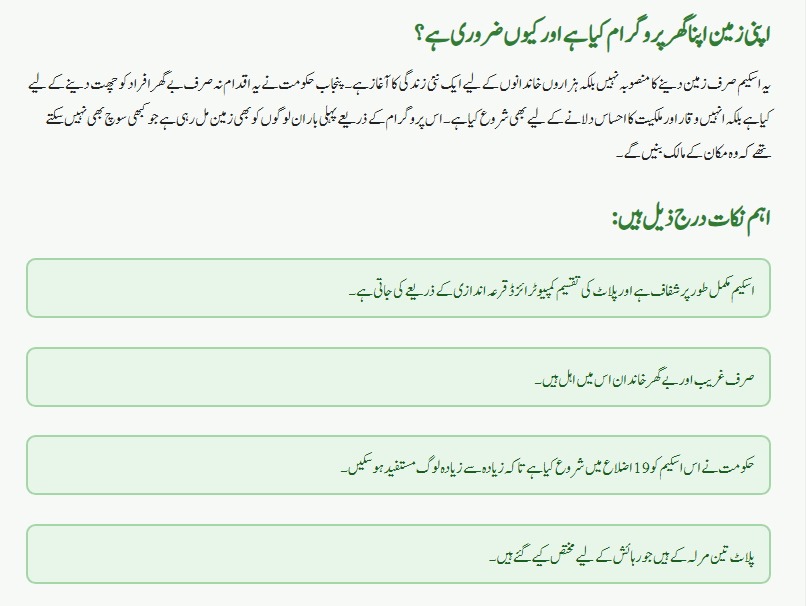 اپنی زمین اپنا گھر پروگرام کیا ہے اور کیوں ضروری ہے؟

یہ اسکیم صرف زمین دینے کا منصوبہ نہیں بلکہ ہزاروں خاندانوں کے لیے ایک نئی زندگی کا آغاز ہے۔ پنجاب حکومت نے یہ اقدام نہ صرف بے گھر افراد کو چھت دینے کے لیے کیا ہے بلکہ انہیں وقار اور ملکیت کا احساس دلانے کے لیے بھی شروع کیا ہے۔ اس پروگرام کے ذریعے پہلی بار ان لوگوں کو بھی زمین مل رہی ہے جو کبھی سوچ بھی نہیں سکتے تھے کہ وہ مکان کے مالک بنیں گے۔

اہم نکات درج ذیل ہیں:

اسکیم مکمل طور پر شفاف ہے اور پلاٹ کی تقسیم کمپیوٹرائزڈ قرعہ اندازی کے ذریعے کی جاتی ہے۔

صرف غریب اور بے گھر خاندان اس میں اہل ہیں۔

حکومت نے اس اسکیم کو 19 اضلاع میں شروع کیا ہے تاکہ زیادہ سے زیادہ لوگ مستفید ہو سکیں۔

پلاٹ تین مرلہ کے ہیں جو رہائش کے لیے مختص کیے گئے ہیں۔